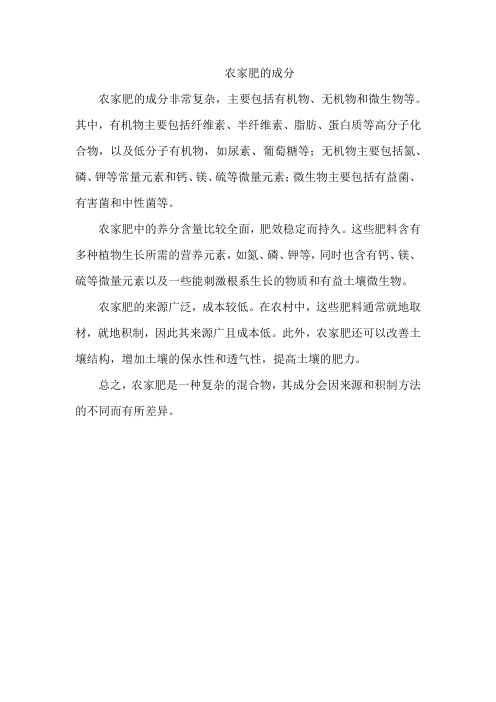 农家肥的成分

农家肥的成分非常复杂，主要包括有机物、无机物和微生物等。其中，有机物主要包括纤维素、半纤维素、脂肪、蛋白质等高分子化合物，以及低分子有机物，如尿素、葡萄糖等；无机物主要包括氮、磷、钾等常量元素和钙、镁、硫等微量元素；微生物主要包括有益菌、有害菌和中性菌等。

农家肥中的养分含量比较全面，肥效稳定而持久。这些肥料含有多种植物生长所需的营养元素，如氮、磷、钾等，同时也含有钙、镁、硫等微量元素以及一些能刺激根系生长的物质和有益土壤微生物。

农家肥的来源广泛，成本较低。在农村中，这些肥料通常就地取材，就地积制，因此其来源广且成本低。此外，农家肥还可以改善土壤结构，增加土壤的保水性和透气性，提高土壤的肥力。

总之，农家肥是一种复杂的混合物，其成分会因来源和积制方法的不同而有所差异。